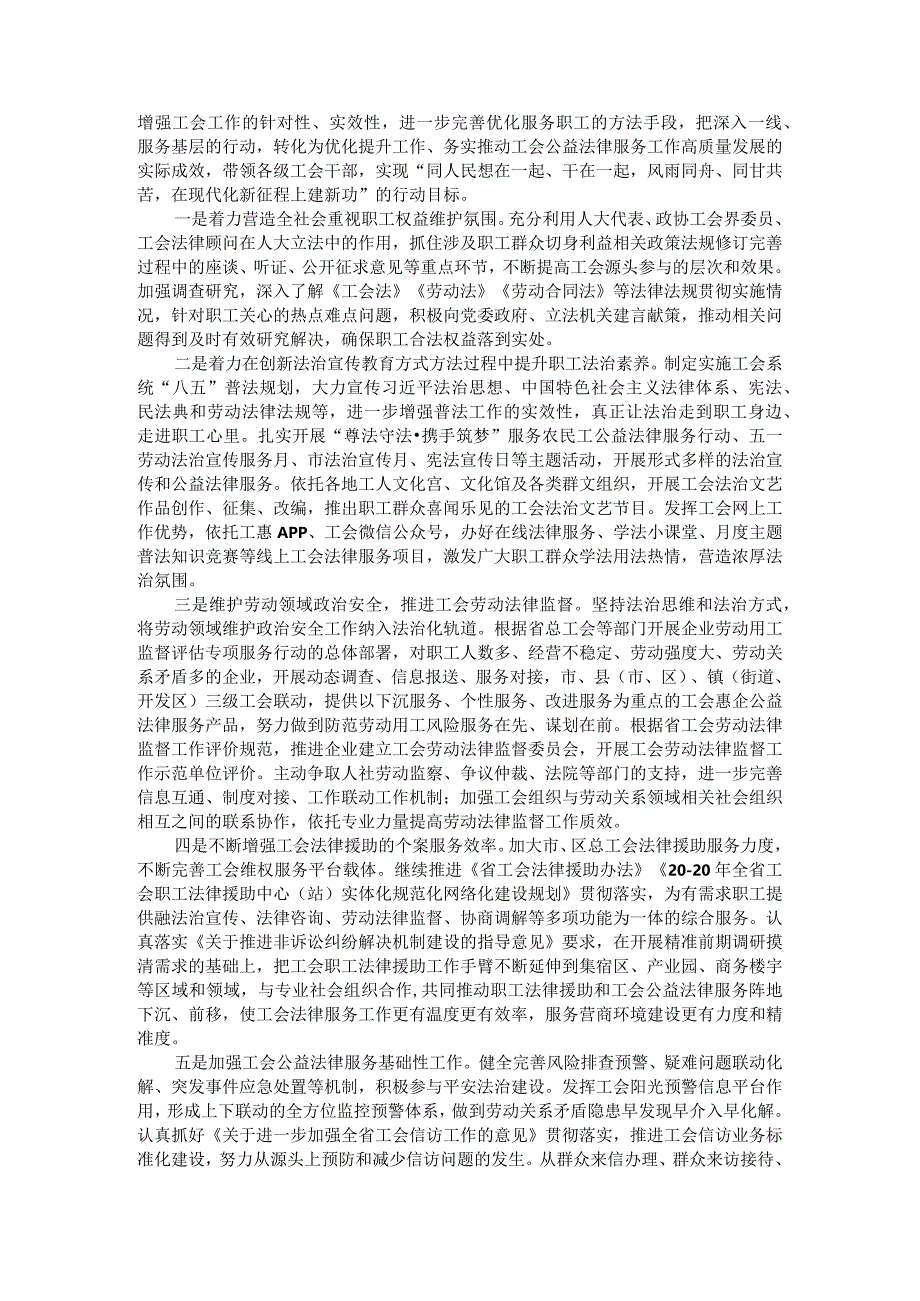 增强工会工作的针对性、实效性，进一步完善优化服务职工的方法手段，把深入一线、服务基层的行动，转化为优化提升工作、务实推动工会公益法律服务工作高质量发展的实际成效，带领各级工会干部，实现“同人民想在一起、干在一起，风雨同舟、同甘共苦，在现代化新征程上建新功”的行动目标。

一是着力营造全社会重视职工权益维护氛围。充分利用人大代表、政协工会界委员、工会法律顾问在人大立法中的作用，抓住涉及职工群众切身利益相关政策法规修订完善过程中的座谈、听证、公开征求意见等重点环节，不断提高工会源头参与的层次和效果。加强调查研究，深入了解《工会法》《劳动法》《劳动合同法》等法律法规贯彻实施情况，针对职工关心的热点难点问题，积极向党委政府、立法机关建言献策，推动相关问题得到及时有效研究解决，确保职工合法权益落到实处。

二是着力在创新法治宣传教育方式方法过程中提升职工法治素养。制定实施工会系统“八五”普法规划，大力宣传习近平法治思想、中国特色社会主义法律体系、宪法、民法典和劳动法律法规等，进一步增强普法工作的实效性，真正让法治走到职工身边、走进职工心里。扎实开展“尊法守法•携手筑梦”服务农民工公益法律服务行动、五一劳动法治宣传服务月、市法治宣传月、宪法宣传日等主题活动，开展形式多样的法治宣传和公益法律服务。依托各地工人文化宫、文化馆及各类群文组织，开展工会法治文艺作品创作、征集、改编，推出职工群众喜闻乐见的工会法治文艺节目。发挥工会网上工作优势，依托工惠APP、工会微信公众号，办好在线法律服务、学法小课堂、月度主题普法知识竞赛等线上工会法律服务项目，激发广大职工群众学法用法热情，营造浓厚法治氛围。

三是维护劳动领域政治安全，推进工会劳动法律监督。坚持法治思维和法治方式，将劳动领域维护政治安全工作纳入法治化轨道。根据省总工会等部门开展企业劳动用工监督评估专项服务行动的总体部署，对职工人数多、经营不稳定、劳动强度大、劳动关系矛盾多的企业，开展动态调查、信息报送、服务对接，市、县（市、区）、镇（街道、开发区）三级工会联动，提供以下沉服务、个性服务、改进服务为重点的工会惠企公益法律服务产品，努力做到防范劳动用工风险服务在先、谋划在前。根据省工会劳动法律监督工作评价规范，推进企业建立工会劳动法律监督委员会，开展工会劳动法律监督工作示范单位评价。主动争取人社劳动监察、争议仲裁、法院等部门的支持，进一步完善信息互通、制度对接、工作联动工作机制；加强工会组织与劳动关系领域相关社会组织相互之间的联系协作，依托专业力量提高劳动法律监督工作质效。

四是不断增强工会法律援助的个案服务效率。加大市、区总工会法律援助服务力度，不断完善工会维权服务平台载体。继续推进《省工会法律援助办法》《20-20年全省工会职工法律援助中心（站）实体化规范化网络化建设规划》贯彻落实，为有需求职工提供融法治宣传、法律咨询、劳动法律监督、协商调解等多项功能为一体的综合服务。认真落实《关于推进非诉讼纠纷解决机制建设的指导意见》要求，在开展精准前期调研摸清需求的基础上，把工会职工法律援助工作手臂不断延伸到集宿区、产业园、商务楼宇等区域和领域，与专业社会组织合作，共同推动职工法律援助和工会公益法律服务阵地下沉、前移，使工会法律服务工作更有温度更有效率，服务营商环境建设更有力度和精准度。

五是加强工会公益法律服务基础性工作。健全完善风险排查预警、疑难问题联动化解、突发事件应急处置等机制，积极参与平安法治建设。发挥工会阳光预警信息平台作用，形成上下联动的全方位监控预警体系，做到劳动关系矛盾隐患早发现早介入早化解。认真抓好《关于进一步加强全省工会信访工作的意见》贯彻落实，推进工会信访业务标准化建设，努力从源头上预防和减少信访问题的发生。从群众来信办理、群众来访接待、